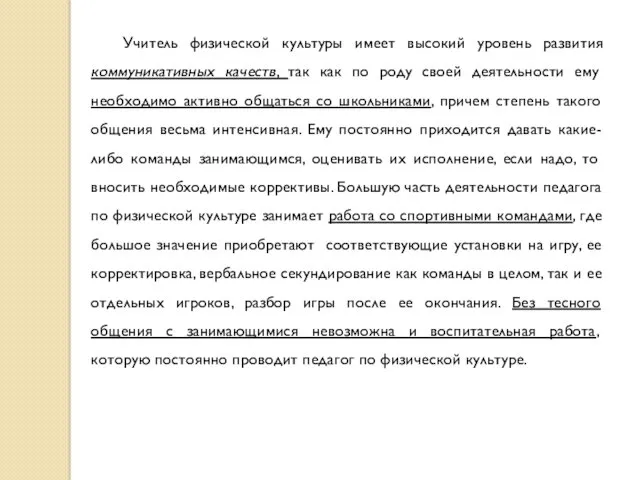 Учитель физической культуры имеет высокий уровень развития коммуникативных качеств, так как по роду своей деятельности ему необходимо активно общаться со школьниками, причем степень такого общения весьма интенсивная. Ему постоянно приходится давать какие-либо команды занимающимся, оценивать их исполнение, если надо, то вносить необходимые коррективы. Большую часть деятельности педагога по физической культуре занимает работа со спортивными командами, где большое значение приобретают соответствующие установки на игру, ее корректировка, вербальное секундирование как команды в целом, так и ее отдельных игроков, разбор игры после ее окончания. Без тесного общения с занимающимися невозможна и воспитательная работа, которую постоянно проводит педагог по физической культуре.